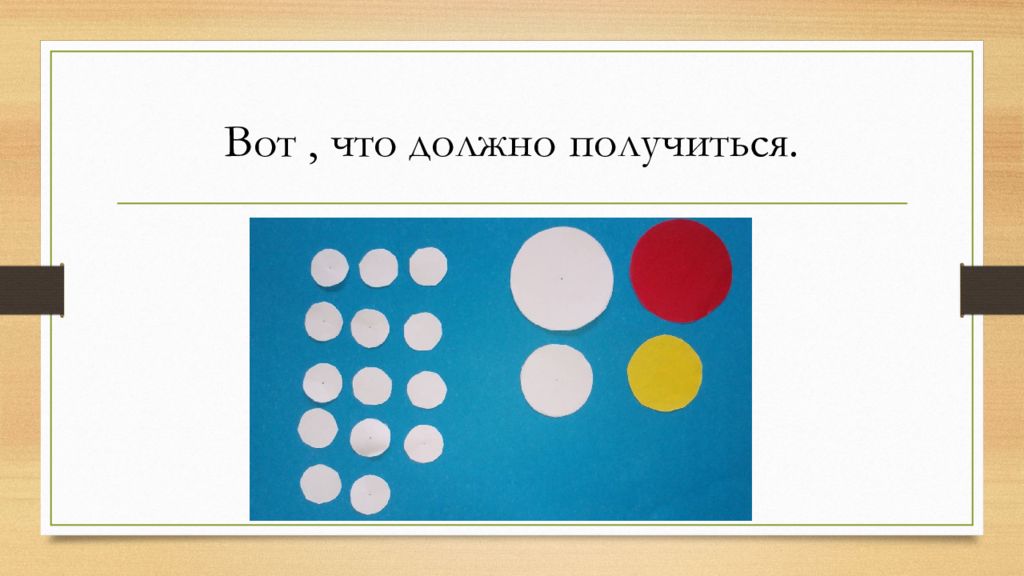 Вот , что должно получиться.